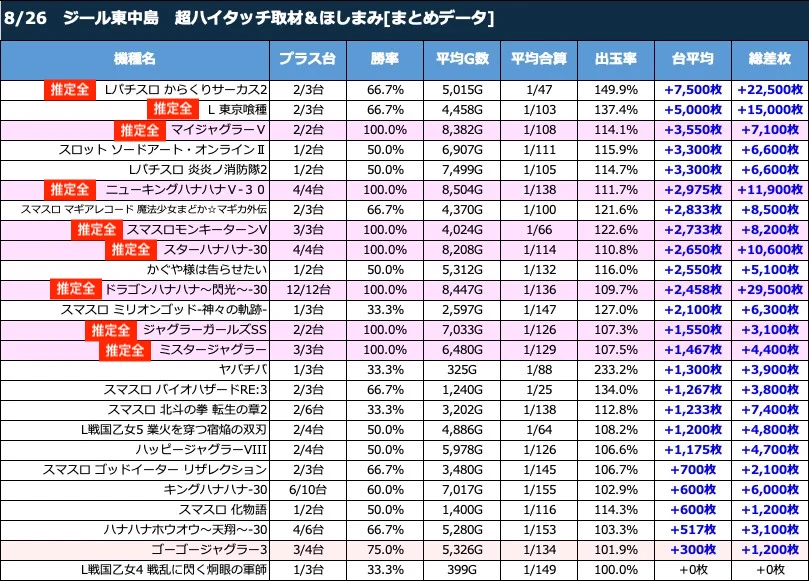 8/26 ジール東中島 超ハイタッチ取材＆ほしまみ[まとめデータ]

| 機種名 | プラス台 | 勝率 | 平均G数 | 平均合算 | 出玉率 | 台平均 | 総差枚 |
|---|---|---|---|---|---|---|---|
| 推定全 Lパチスロ からくりサーカス2 | 2/3台 | 66.7% | 5,015G | 1/47 | 149.9% | +7,500枚 | +22,500枚 |
| 推定全 L 東京喰種 | 2/3台 | 66.7% | 4,458G | 1/103 | 137.4% | +5,000枚 | +15,000枚 |
| 推定全 マイジャグラーV | 2/2台 | 100.0% | 8,382G | 1/108 | 114.1% | +3,550枚 | +7,100枚 |
| スロット ソードアート・オンラインⅡ | 1/2台 | 50.0% | 6,907G | 1/111 | 115.9% | +3,300枚 | +6,600枚 |
| Lパチスロ 炎炎ノ消防隊2 | 1/2台 | 50.0% | 7,499G | 1/105 | 114.7% | +3,300枚 | +6,600枚 |
| 推定全 ニューキングハナハナV-30 | 4/4台 | 100.0% | 8,504G | 1/138 | 111.7% | +2,975枚 | +11,900枚 |
| スマスロ マギアレコード 魔法少女まどか☆マギカ外伝 | 2/3台 | 66.7% | 4,370G | 1/100 | 121.6% | +2,833枚 | +8,500枚 |
| 推定全 スマスロモンキーターンV | 3/3台 | 100.0% | 4,024G | 1/66 | 122.6% | +2,733枚 | +8,200枚 |
| 推定全 スターハナハナ-30 | 4/4台 | 100.0% | 8,208G | 1/114 | 110.8% | +2,650枚 | +10,600枚 |
| かぐや様は告らせたい | 1/2台 | 50.0% | 5,312G | 1/132 | 116.0% | +2,550枚 | +5,100枚 |
| 推定全 ドラゴンハナハナ~閃光~-30 | 12/12台 | 100.0% | 8,447G | 1/136 | 109.7% | +2,458枚 | +29,500枚 |
| スマスロ ミリオンゴッド-神々の軌跡- | 1/3台 | 33.3% | 2,597G | 1/147 | 127.0% | +2,100枚 | +6,300枚 |
| 推定全 ジャグラーガールズSS | 2/2台 | 100.0% | 7,033G | 1/126 | 107.3% | +1,550枚 | +3,100枚 |
| 推定全 ミスタージャグラー | 3/3台 | 100.0% | 6,480G | 1/129 | 107.5% | +1,467枚 | +4,400枚 |
| ヤバチバ | 1/3台 | 33.3% | 325G | 1/88 | 233.2% | +1,300枚 | +3,900枚 |
| スマスロ バイオハザードRE:3 | 2/3台 | 66.7% | 1,240G | 1/25 | 134.0% | +1,267枚 | +3,800枚 |
| スマスロ 北斗の拳 転生の章2 | 2/6台 | 33.3% | 3,202G | 1/138 | 112.8% | +1,233枚 | +7,400枚 |
| L戦国乙女5 業火を穿つ宿焔の双刃 | 2/4台 | 50.0% | 4,886G | 1/64 | 108.2% | +1,200枚 | +4,800枚 |
| ハッピージャグラーVIII | 2/4台 | 50.0% | 5,978G | 1/126 | 106.6% | +1,175枚 | +4,700枚 |
| スマスロ ゴッドイーター リザレクション | 2/3台 | 66.7% | 3,480G | 1/145 | 106.7% | +700枚 | +2,100枚 |
| キングハナハナ-30 | 6/10台 | 60.0% | 7,017G | 1/155 | 102.9% | +600枚 | +6,000枚 |
| スマスロ 化物語 | 1/2台 | 50.0% | 1,400G | 1/116 | 114.3% | +600枚 | +1,200枚 |
| ハナハナホウオウ~天翔~-30 | 4/6台 | 66.7% | 5,280G | 1/153 | 103.3% | +517枚 | +3,100枚 |
| ゴーゴージャグラー3 | 3/4台 | 75.0% | 5,326G | 1/134 | 101.9% | +300枚 | +1,200枚 |
| L戦国乙女4 戦乱に閃く炯眼の軍師 | 1/3台 | 33.3% | 399G | 1/149 | 100.0% | +0枚 | +0枚 |